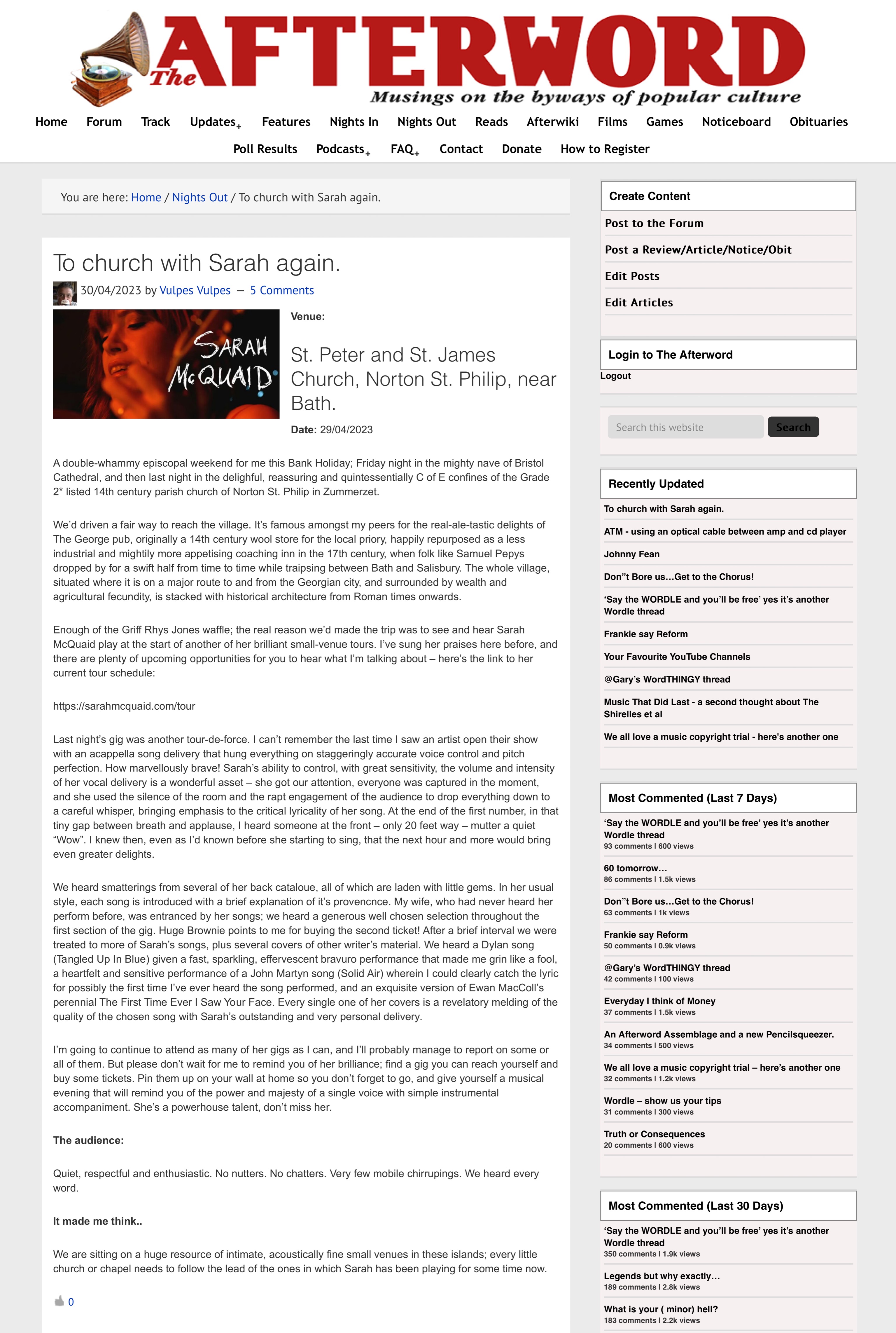 The AFTERWORD
Musings on the byways of popular culture

Home Forum Track Updates+ Features Nights In Nights Out Reads Afterwiki Films Games Noticeboard Obituaries
Poll Results Podcasts+ FAQ+ Contact Donate How to Register

You are here: Home / Nights Out / To church with Sarah again.

To church with Sarah again.

30/04/2023 by Vulpes Vulpes — 5 Comments

SARAH McQUAID

Venue:

St. Peter and St. James Church, Norton St. Philip, near Bath.

Date: 29/04/2023

A double-whammy episcopal weekend for me this Bank Holiday; Friday night in the mighty nave of Bristol Cathedral, and then last night in the delightful, reassuring and quintessentially C of E confines of the Grade 2* listed 14th century parish church of Norton St. Philip in Zummerzet.

We'd driven a fair way to reach the village. It's famous amongst my peers for the real-ale-tastic delights of The George pub, originally a 14th century wool store for the local priory, happily repurposed as a less industrial and mightily more appetising coaching inn in the 17th century, when folk like Samuel Pepys dropped by for a swift half from time to time while traipsing between Bath and Salisbury. The whole village, situated where it is on a major route to and from the Georgian city, and surrounded by wealth and agricultural fecundity, is stacked with historical architecture from Roman times onwards.

Enough of the Griff Rhys Jones waffle; the real reason we'd made the trip was to see and hear Sarah McQuaid play at the start of another of her brilliant small-venue tours. I've sung her praises here before, and there are plenty of upcoming opportunities for you to hear what I'm talking about – here's the link to her current tour schedule:

https://sarahmcquaid.com/tour

Last night's gig was another tour-de-force. I can't remember the last time I saw an artist open their show with an acappella song delivery that hung everything on staggeringly accurate voice control and pitch perfection. How marvellously brave! Sarah's ability to control, with great sensitivity, the volume and intensity of her vocal delivery is a wonderful asset – she got our attention, everyone was captured in the moment, and she used the silence of the room and the rapt engagement of the audience to drop everything down to a careful whisper, bringing emphasis to the critical lyricality of her song. At the end of the first number, in that tiny gap between breath and applause, I heard someone at the front – only 20 feet way – mutter a quiet "Wow". I knew then, even as I'd known before she starting to sing, that the next hour and more would bring even greater delights.

We heard smatterings from several of her back cataloue, all of which are laden with little gems. In her usual style, each song is introduced with a brief explanation of it's provencnce. My wife, who had never heard her perform before, was entranced by her songs; we heard a generous well chosen selection throughout the first section of the gig. Huge Brownie points to me for buying the second ticket! After a brief interval we were treated to more of Sarah's songs, plus several covers of other writer's material. We heard a Dylan song (Tangled Up In Blue) given a fast, sparkling, effervescent bravuro performance that made me grin like a fool, a heartfelt and sensitive performance of a John Martyn song (Solid Air) wherein I could clearly catch the lyric for possibly the first time I've ever heard the song performed, and an exquisite version of Ewan MacColl's perennial The First Time Ever I Saw Your Face. Every single one of her covers is a revelatory melding of the quality of the chosen song with Sarah's outstanding and very personal delivery.

I'm going to continue to attend as many of her gigs as I can, and I'll probably manage to report on some or all of them. But please don't wait for me to remind you of her brilliance; find a gig you can reach yourself and buy some tickets. Pin them up on your wall at home so you don't forget to go, and give yourself a musical evening that will remind you of the power and majesty of a single voice with simple instrumental accompaniment. She's a powerhouse talent, don't miss her.

The audience:

Quiet, respectful and enthusiastic. No nutters. No chatters. Very few mobile chirrupings. We heard every word.

It made me think..

We are sitting on a huge resource of intimate, acoustically fine small venues in these islands; every little church or chapel needs to follow the lead of the ones in which Sarah has been playing for some time now.

0

Create Content
Post to the Forum
Post a Review/Article/Notice/Obit
Edit Posts
Edit Articles

Login to The Afterword
Logout

Search this website
Search

Recently Updated
To church with Sarah again.
ATM - using an optical cable between amp and cd player
Johnny Fean
Don"t Bore us...Get to the Chorus!
'Say the WORDLE and you'll be free' yes it's another Wordle thread
Frankie say Reform
Your Favourite YouTube Channels
@Gary's WordTHINGY thread
Music That Did Last - a second thought about The Shirelles et al
We all love a music copyright trial - here's another one

Most Commented (Last 7 Days)
'Say the WORDLE and you'll be free' yes it's another Wordle thread
93 comments | 600 views
60 tomorrow...
86 comments | 1.5k views
Don"t Bore us...Get to the Chorus!
63 comments | 1k views
Frankie say Reform
50 comments | 0.9k views
@Gary's WordTHINGY thread
42 comments | 100 views
Everyday I think of Money
37 comments | 1.5k views
An Afterword Assemblage and a new Pencilsqueezer.
34 comments | 500 views
We all love a music copyright trial – here's another one
32 comments | 1.2k views
Wordle – show us your tips
31 comments | 300 views
Truth or Consequences
20 comments | 600 views

Most Commented (Last 30 Days)
'Say the WORDLE and you'll be free' yes it's another Wordle thread
350 comments | 1.9k views
Legends but why exactly...
189 comments | 2.8k views
What is your ( minor) hell?
183 comments | 2.2k views